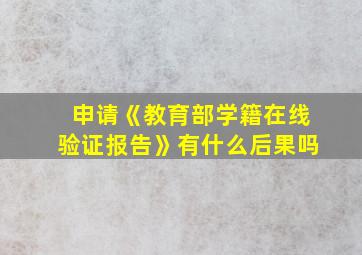 申请《教育部学籍在线验证报告》有什么后果吗